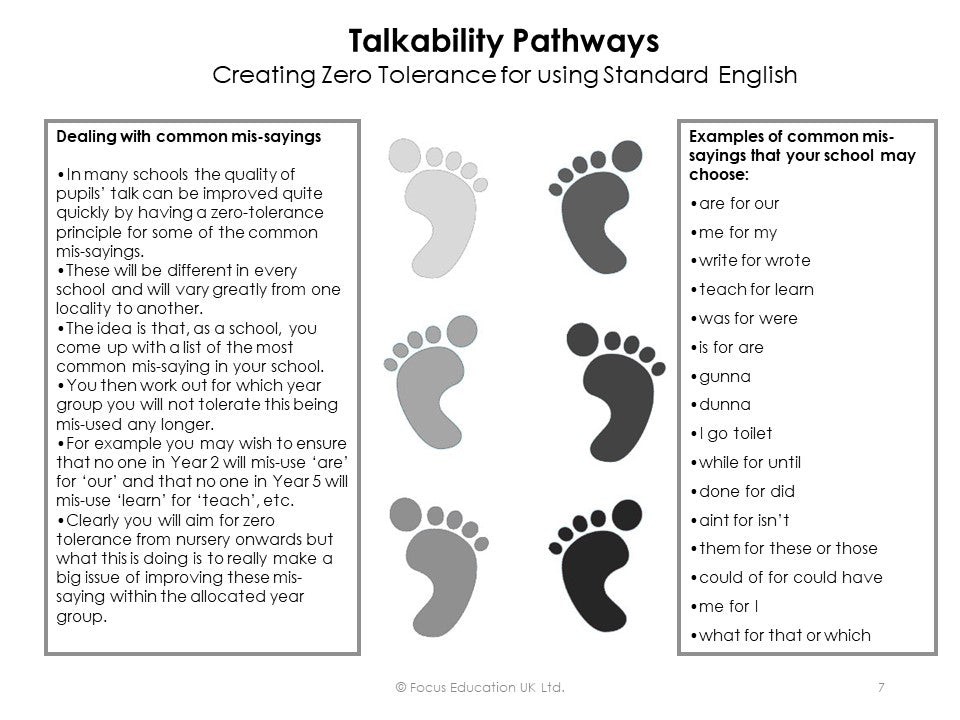 Talkability Pathways
Creating Zero Tolerance for using Standard English

Dealing with common mis-sayings

•In many schools the quality of pupils' talk can be improved quite quickly by having a zero-tolerance principle for some of the common mis-sayings.
•These will be different in every school and will vary greatly from one locality to another.
•The idea is that, as a school, you come up with a list of the most common mis-saying in your school.
•You then work out for which year group you will not tolerate this being mis-used any longer.
•For example you may wish to ensure that no one in Year 2 will mis-use 'are' for 'our' and that no one in Year 5 will mis-use 'learn' for 'teach', etc.
•Clearly you will aim for zero tolerance from nursery onwards but what this is doing is to really make a big issue of improving these mis-saying within the allocated year group.

Examples of common mis-sayings that your school may choose:
•are for our
•me for my
•write for wrote
•teach for learn
•was for were
•is for are
•gunna
•dunna
•I go toilet
•while for until
•done for did
•aint for isn't
•them for these or those
•could of for could have
•me for I
•what for that or which

© Focus Education UK Ltd. 7